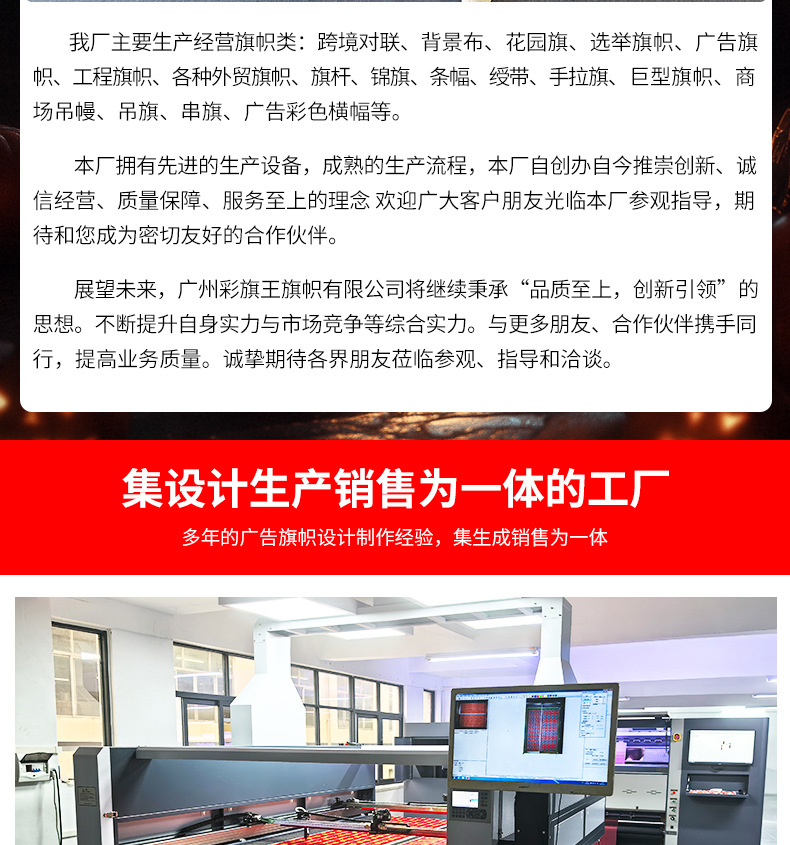 我厂主要生产经营旗帜类：跨境对联、背景布、花园旗、选举旗帜、广告旗帜、工程旗帜、各种外贸旗帜、旗杆、锦旗、条幅、绶带、手拉旗、巨型旗帜、商场吊幔、吊旗、串旗、广告彩色横幅等。

本厂拥有先进的生产设备，成熟的生产流程，本厂自创办自今推崇创新、诚信经营、质量保障、服务至上的理念 欢迎广大客户朋友光临本厂参观指导，期待和您成为密切友好的合作伙伴。

展望未来，广州彩旗王旗帜有限公司将继续秉承“品质至上，创新引领”的思想。不断提升自身实力与市场竞争等综合实力。与更多朋友、合作伙伴携手同行，提高业务质量。诚挚期待各界朋友莅临参观、指导和洽谈。

集设计生产销售为一体的工厂

多年的广告旗帜设计制作经验，集生成销售为一体